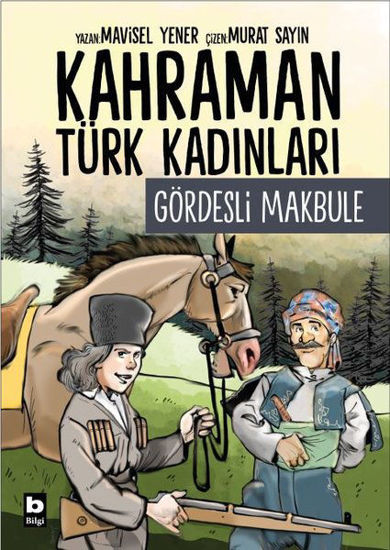 YAZAN: MAVİSEL YENER ÇİZEN: MURAT SAYIN

KAHRAMAN TÜRK KADINLARI

GÖRDESLİ MAKBULE

b
Bilgi